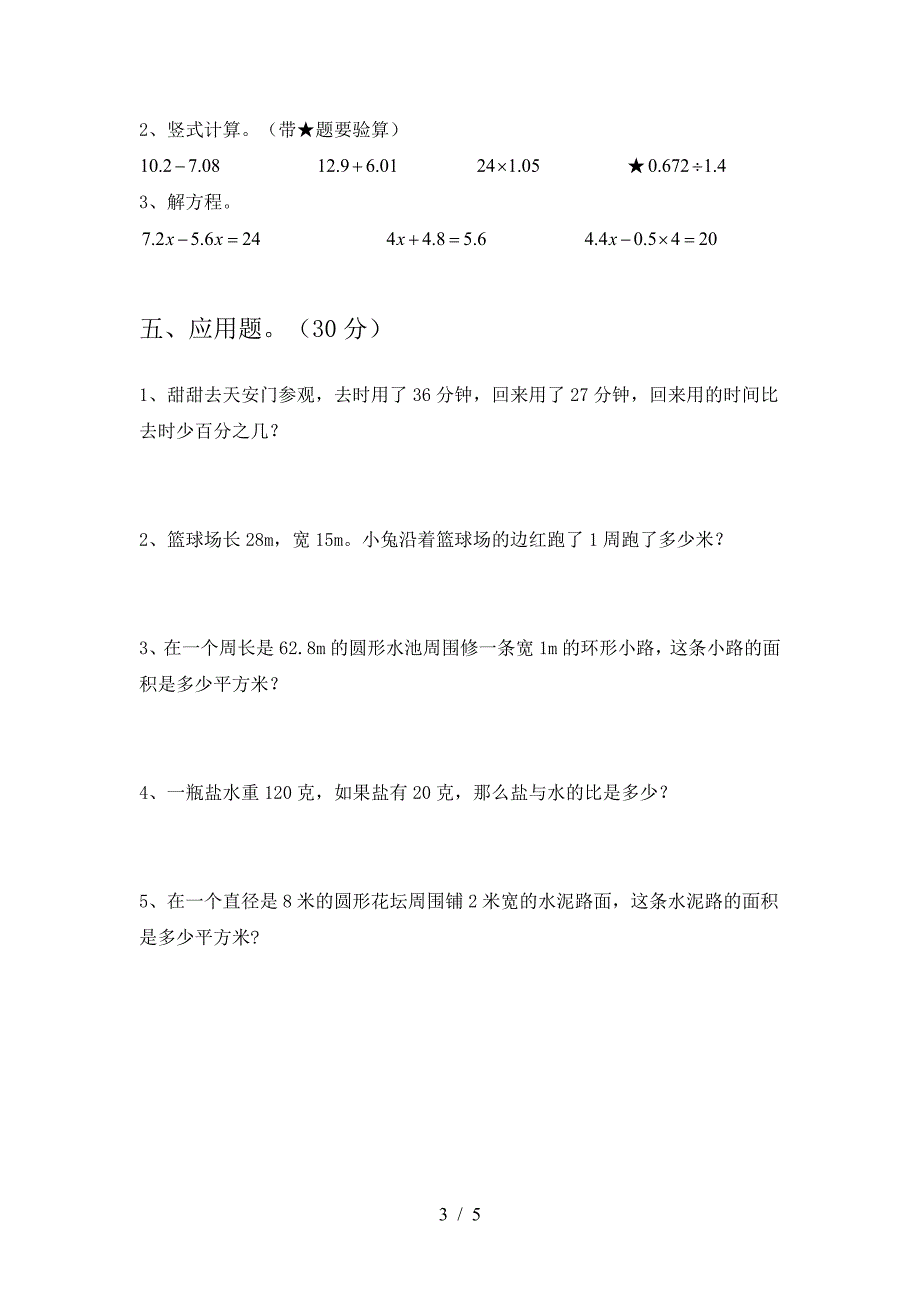 2、竖式计算。（带★题要验算）

$10.2-7.08$　　$12.9+6.01$　　$24\times1.05$　　★$0.672\div1.4$

3、解方程。

$7.2x-5.6x=24$　　$4x+4.8=5.6$　　$4.4x-0.5\times4=20$

五、应用题。（30 分）

1、甜甜去天安门参观，去时用了 36 分钟，回来用了 27 分钟，回来用的时间比去时少百分之几？

2、篮球场长 28m，宽 15m。小兔沿着篮球场的边红跑了 1 周跑了多少米？

3、在一个周长是 62.8m 的圆形水池周围修一条宽 1m 的环形小路，这条小路的面积是多少平方米？

4、一瓶盐水重 120 克，如果盐有 20 克，那么盐与水的比是多少？

5、在一个直径是 8 米的圆形花坛周围铺 2 米宽的水泥路面，这条水泥路的面积是多少平方米?

3 / 5